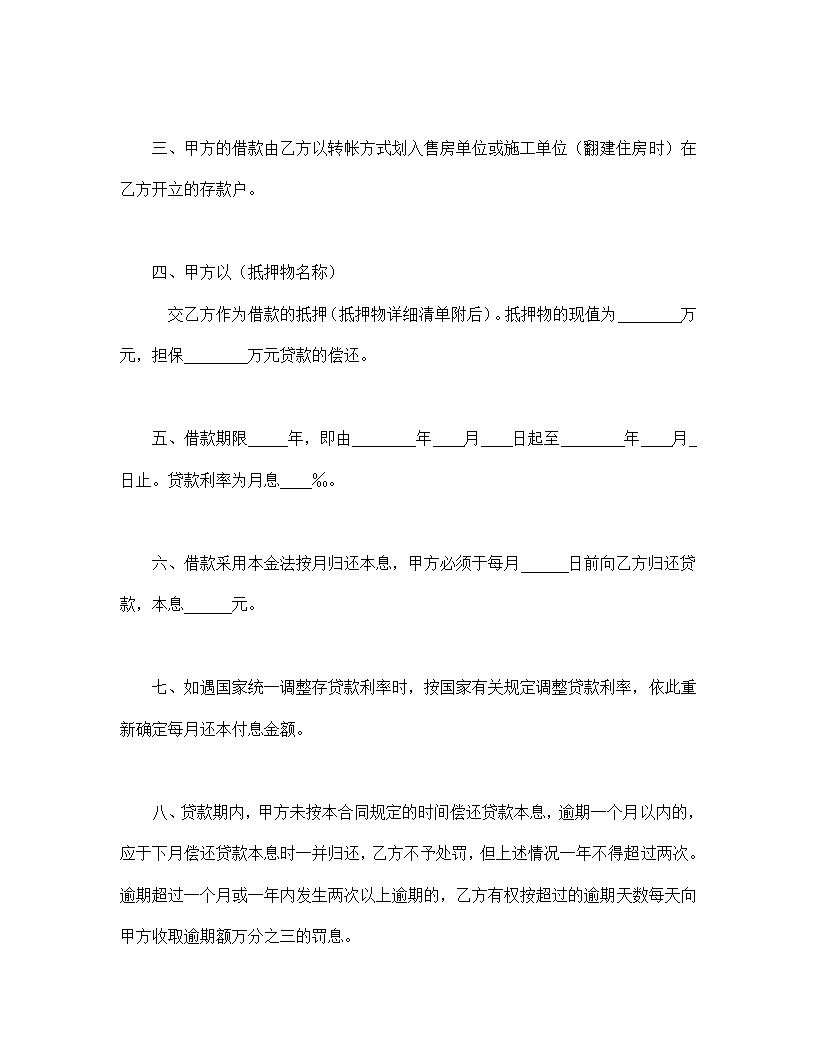 三、甲方的借款由乙方以转帐方式划入售房单位或施工单位（翻建住房时）在乙方开立的存款户。

四、甲方以（抵押物名称）

交乙方作为借款的抵押（抵押物详细清单附后）。抵押物的现值为________万元，担保________万元贷款的偿还。

五、借款期限_____年，即由________年____月____日起至________年____月_日止。贷款利率为月息____‰。

六、借款采用本金法按月归还本息，甲方必须于每月______日前向乙方归还贷款，本息______元。

七、如遇国家统一调整存贷款利率时，按国家有关规定调整贷款利率，依此重新确定每月还本付息金额。

八、贷款期内，甲方未按本合同规定的时间偿还贷款本息，逾期一个月以内的，应于下月偿还贷款本息时一并归还，乙方不予处罚，但上述情况一年不得超过两次。逾期超过一个月或一年内发生两次以上逾期的，乙方有权按超过的逾期天数每天向甲方收取逾期额万分之三的罚息。